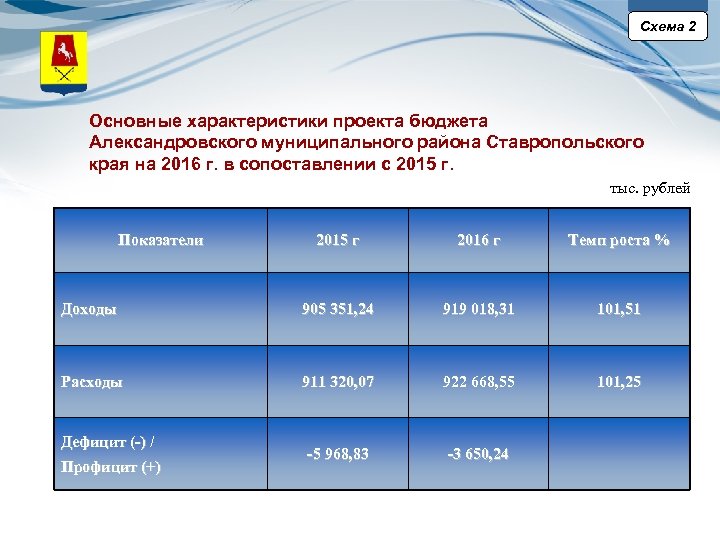 Схема 2

Основные характеристики проекта бюджета Александровского муниципального района Ставропольского края на 2016 г. в сопоставлении с 2015 г.

тыс. рублей

| Показатели | 2015 г | 2016 г | Темп роста % |
|---|---|---|---|
| Доходы | 905 351,24 | 919 018,31 | 101,51 |
| Расходы | 911 320,07 | 922 668,55 | 101,25 |
| Дефицит (-) / Профицит (+) | -5 968,83 | -3 650,24 | |